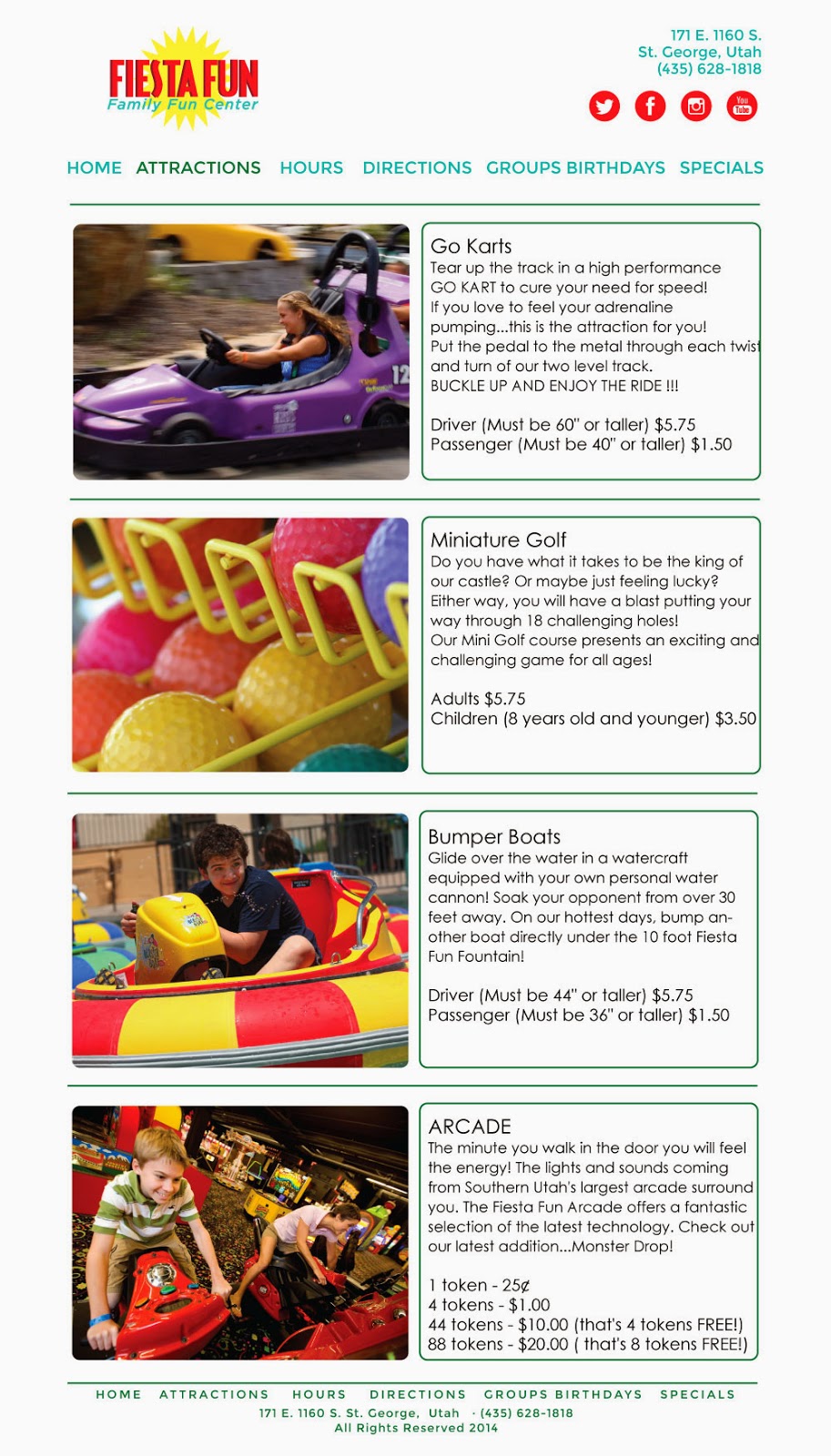 FIESTA FUN
Family Fun Center

171 E. 1160 S.
St. George, Utah
(435) 628-1818

HOME ATTRACTIONS HOURS DIRECTIONS GROUPS BIRTHDAYS SPECIALS

Go Karts
Tear up the track in a high performance GO KART to cure your need for speed! If you love to feel your adrenaline pumping...this is the attraction for you! Put the pedal to the metal through each twist and turn of our two level track. BUCKLE UP AND ENJOY THE RIDE !!!

Driver (Must be 60" or taller) $5.75
Passenger (Must be 40" or taller) $1.50

Miniature Golf
Do you have what it takes to be the king of our castle? Or maybe just feeling lucky? Either way, you will have a blast putting your way through 18 challenging holes! Our Mini Golf course presents an exciting and challenging game for all ages!

Adults $5.75
Children (8 years old and younger) $3.50

Bumper Boats
Glide over the water in a watercraft equipped with your own personal water cannon! Soak your opponent from over 30 feet away. On our hottest days, bump another boat directly under the 10 foot Fiesta Fun Fountain!

Driver (Must be 44" or taller) $5.75
Passenger (Must be 36" or taller) $1.50

ARCADE
The minute you walk in the door you will feel the energy! The lights and sounds coming from Southern Utah's largest arcade surround you. The Fiesta Fun Arcade offers a fantastic selection of the latest technology. Check out our latest addition...Monster Drop!

1 token - 25¢
4 tokens - $1.00
44 tokens - $10.00 (that's 4 tokens FREE!)
88 tokens - $20.00 ( that's 8 tokens FREE!)

HOME ATTRACTIONS HOURS DIRECTIONS GROUPS BIRTHDAYS SPECIALS
171 E. 1160 S. St. George, Utah · (435) 628-1818
All Rights Reserved 2014